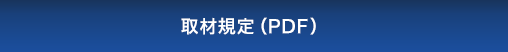 取材規定（PDF）